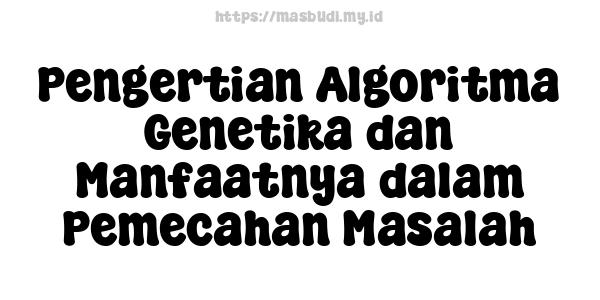 https://masbudi.my.id

Pengertian Algoritma Genetika dan Manfaatnya dalam Pemecahan Masalah